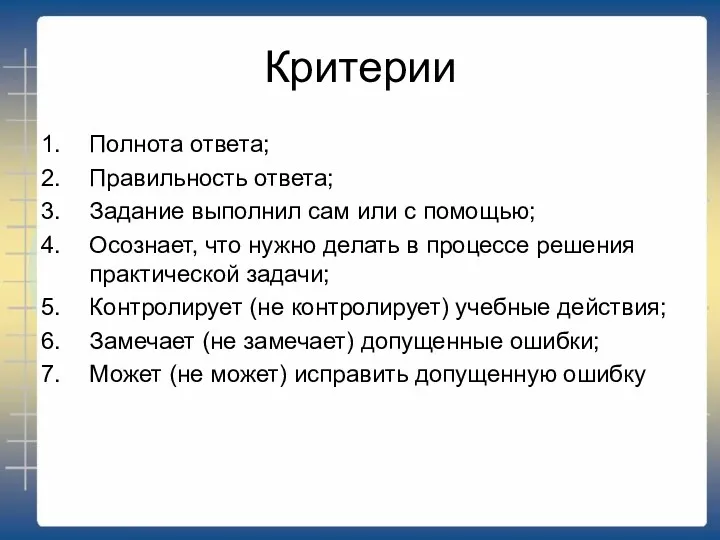 Критерии

1. Полнота ответа;
2. Правильность ответа;
3. Задание выполнил сам или с помощью;
4. Осознает, что нужно делать в процессе решения практической задачи;
5. Контролирует (не контролирует) учебные действия;
6. Замечает (не замечает) допущенные ошибки;
7. Может (не может) исправить допущенную ошибку